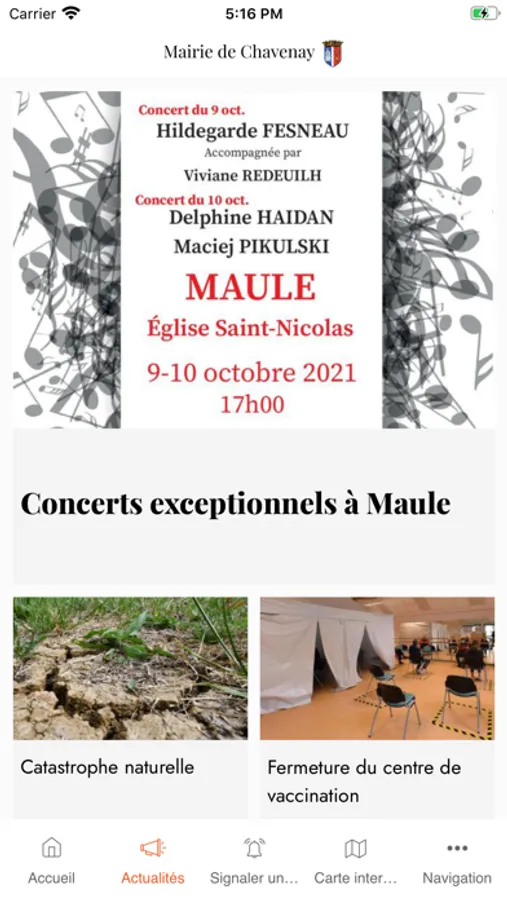 Carrier 5:16 PM

Mairie de Chavenay

Concert du 9 oct.
Hildegarde FESNEAU
Accompagnée par
Viviane REDEUILH
Concert du 10 oct.
Delphine HAIDAN
Maciej PIKULSKI
MAULE
Église Saint-Nicolas
9-10 octobre 2021
17h00

Concerts exceptionnels à Maule

Catastrophe naturelle

Fermeture du centre de vaccination

Accueil
Actualités
Signaler un...
Carte inter...
Navigation